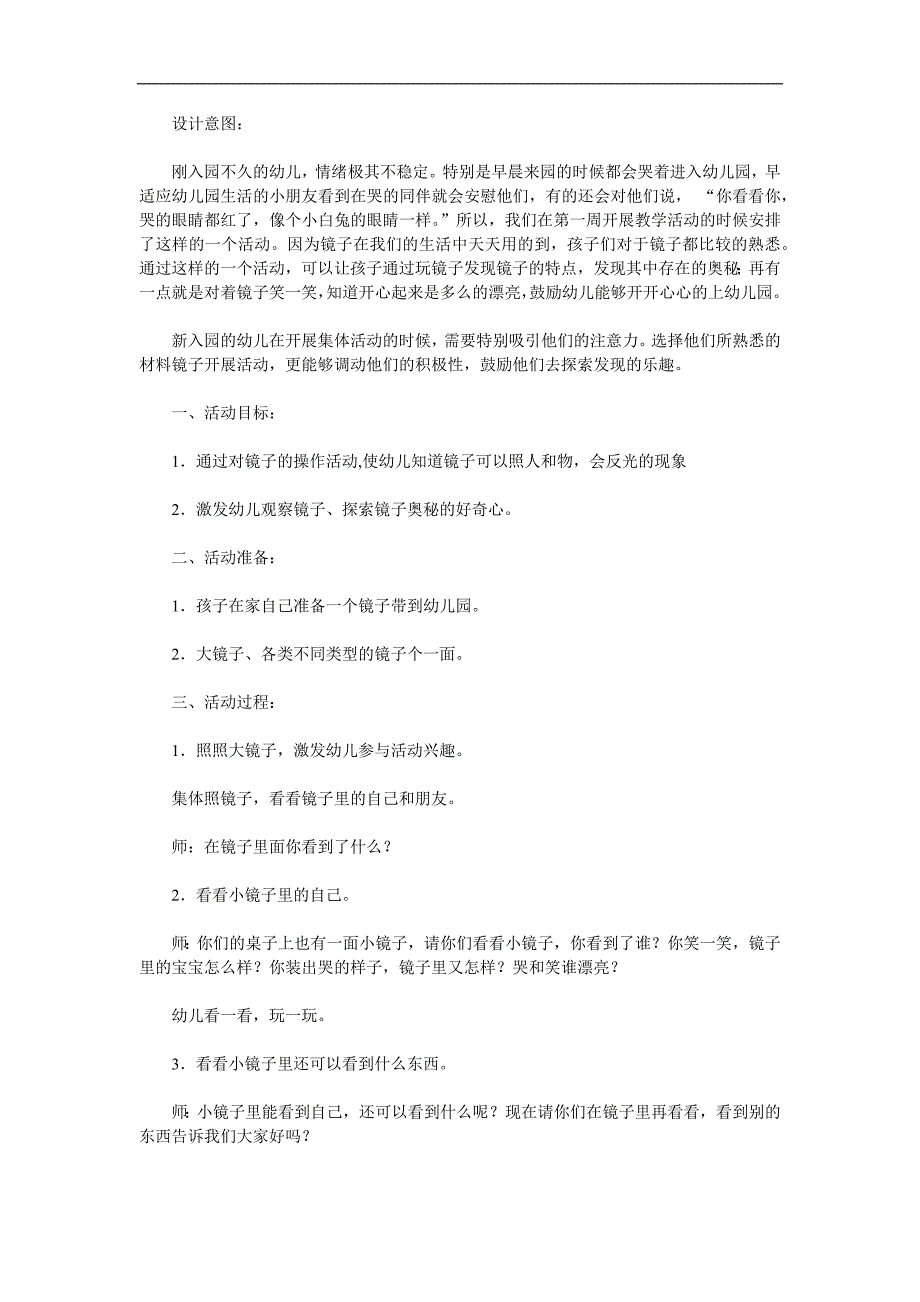 设计意图：

刚入园不久的幼儿，情绪极其不稳定。特别是早晨来园的时候都会哭着进入幼儿园，早适应幼儿园生活的小朋友看到在哭的同伴就会安慰他们，有的还会对他们说，“你看看你，哭的眼睛都红了，像个小白兔的眼睛一样。”所以，我们在第一周开展教学活动的时候安排了这样的一个活动。因为镜子在我们的生活中天天用的到，孩子们对于镜子都比较的熟悉。通过这样的一个活动，可以让孩子通过玩镜子发现镜子的特点，发现其中存在的奥秘;再有一点就是对着镜子笑一笑，知道开心起来是多么的漂亮，鼓励幼儿能够开开心心的上幼儿园。

新入园的幼儿在开展集体活动的时候，需要特别吸引他们的注意力。选择他们所熟悉的材料镜子开展活动，更能够调动他们的积极性，鼓励他们去探索发现的乐趣。

一、活动目标：

1．通过对镜子的操作活动,使幼儿知道镜子可以照人和物，会反光的现象

2．激发幼儿观察镜子、探索镜子奥秘的好奇心。

二、活动准备：

1．孩子在家自己准备一个镜子带到幼儿园。

2．大镜子、各类不同类型的镜子个一面。

三、活动过程：

1．照照大镜子，激发幼儿参与活动兴趣。

集体照镜子，看看镜子里的自己和朋友。

师：在镜子里面你看到了什么？

2．看看小镜子里的自己。

师:你们的桌子上也有一面小镜子，请你们看看小镜子，你看到了谁？你笑一笑，镜子里的宝宝怎么样？你装出哭的样子，镜子里又怎样？哭和笑谁漂亮？

幼儿看一看，玩一玩。

3．看看小镜子里还可以看到什么东西。

师:小镜子里能看到自己，还可以看到什么呢？现在请你们在镜子里再看看，看到别的东西告诉我们大家好吗？